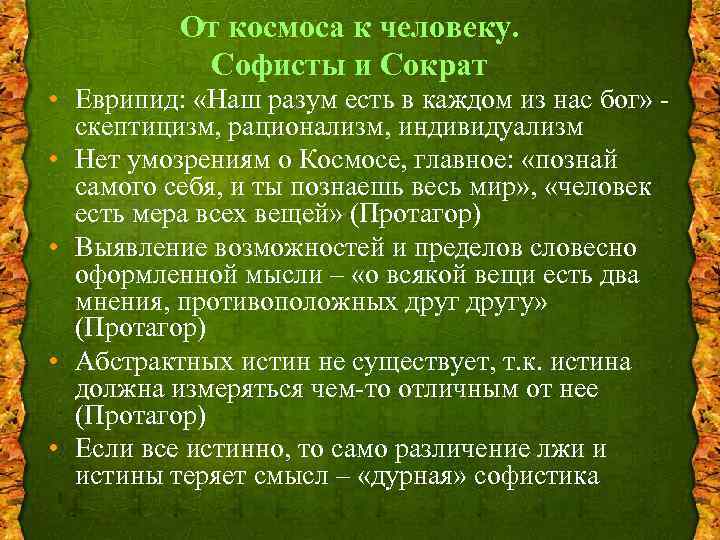 От космоса к человеку.
Софисты и Сократ

• Еврипид: «Наш разум есть в каждом из нас бог» - скептицизм, рационализм, индивидуализм
• Нет умозрениям о Космосе, главное: «познай самого себя, и ты познаешь весь мир», «человек есть мера всех вещей» (Протагор)
• Выявление возможностей и пределов словесно оформленной мысли – «о всякой вещи есть два мнения, противоположных друг другу» (Протагор)
• Абстрактных истин не существует, т.к. истина должна измеряться чем-то отличным от нее (Протагор)
• Если все истинно, то само различение лжи и истины теряет смысл – «дурная» софистика